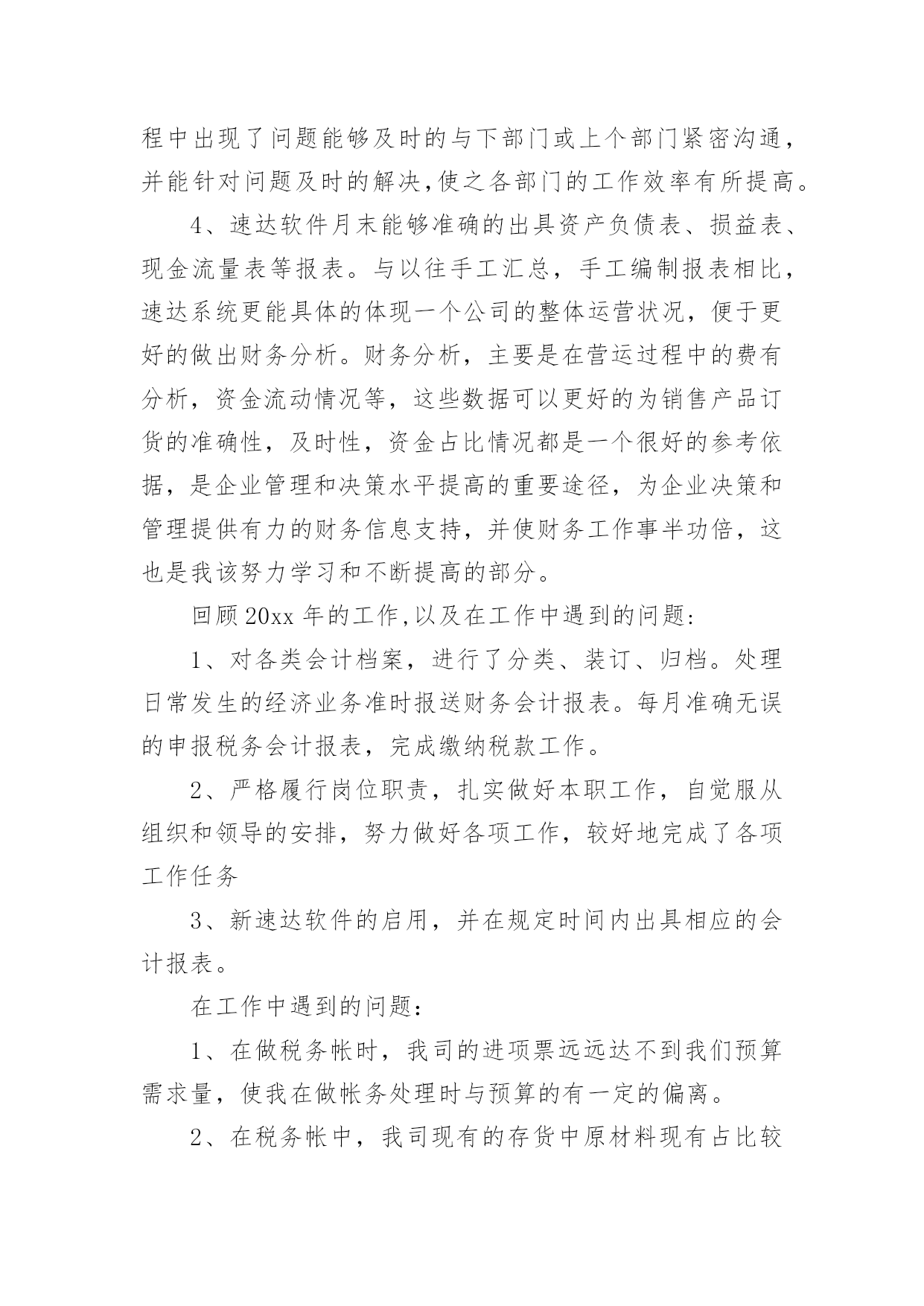 程中出现了问题能够及时的与下部门或上个部门紧密沟通，并能针对问题及时的解决,使之各部门的工作效率有所提高。

4、速达软件月末能够准确的出具资产负债表、损益表、现金流量表等报表。与以往手工汇总，手工编制报表相比，速达系统更能具体的体现一个公司的整体运营状况，便于更好的做出财务分析。财务分析，主要是在营运过程中的费有分析，资金流动情况等，这些数据可以更好的为销售产品订货的准确性，及时性，资金占比情况都是一个很好的参考依据，是企业管理和决策水平提高的重要途径，为企业决策和管理提供有力的财务信息支持，并使财务工作事半功倍，这也是我该努力学习和不断提高的部分。

回顾20xx年的工作,以及在工作中遇到的问题:

1、对各类会计档案，进行了分类、装订、归档。处理日常发生的经济业务准时报送财务会计报表。每月准确无误的申报税务会计报表，完成缴纳税款工作。

2、严格履行岗位职责，扎实做好本职工作，自觉服从组织和领导的安排，努力做好各项工作，较好地完成了各项工作任务

3、新速达软件的启用，并在规定时间内出具相应的会计报表。

在工作中遇到的问题：

1、在做税务帐时，我司的进项票远远达不到我们预算需求量，使我在做帐务处理时与预算的有一定的偏离。

2、在税务帐中，我司现有的存货中原材料现有占比较